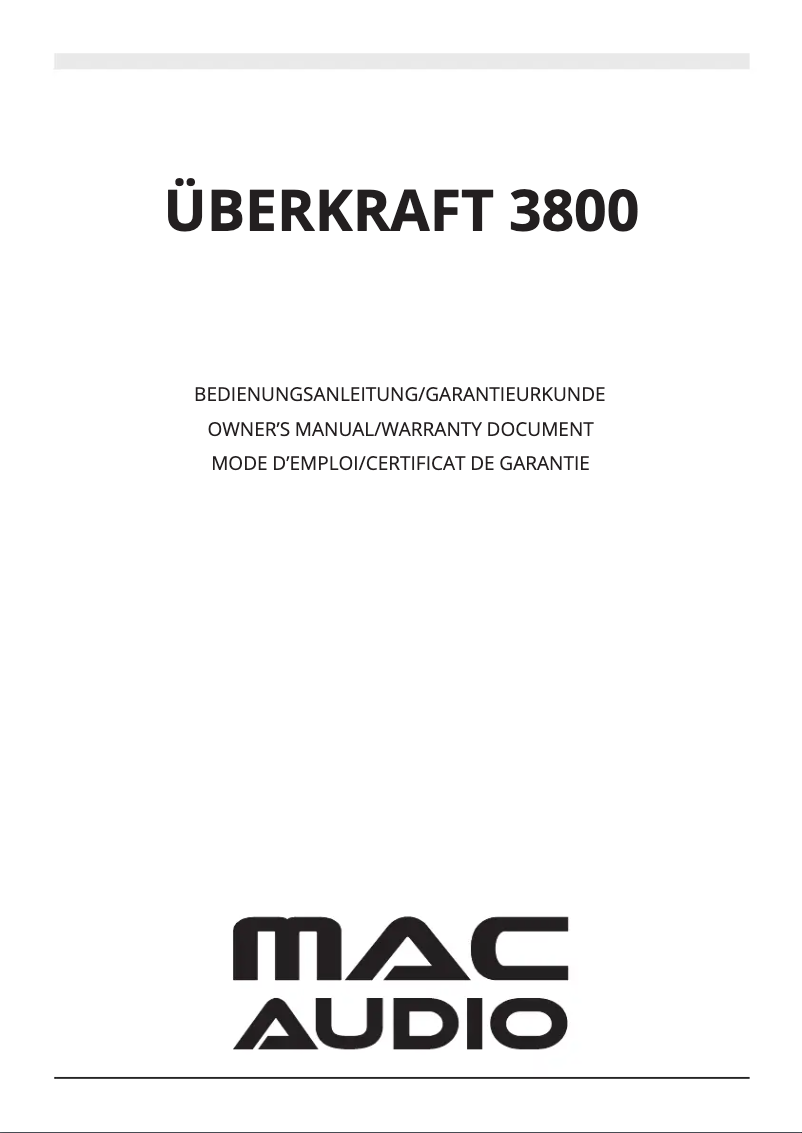 ÜBERKRAFT 3800

BEDIENUNGSANLEITUNG/GARANTIEURKUNDE
OWNER'S MANUAL/WARRANTY DOCUMENT
MODE D'EMPLOI/CERTIFICAT DE GARANTIE

MAC
AUDIO